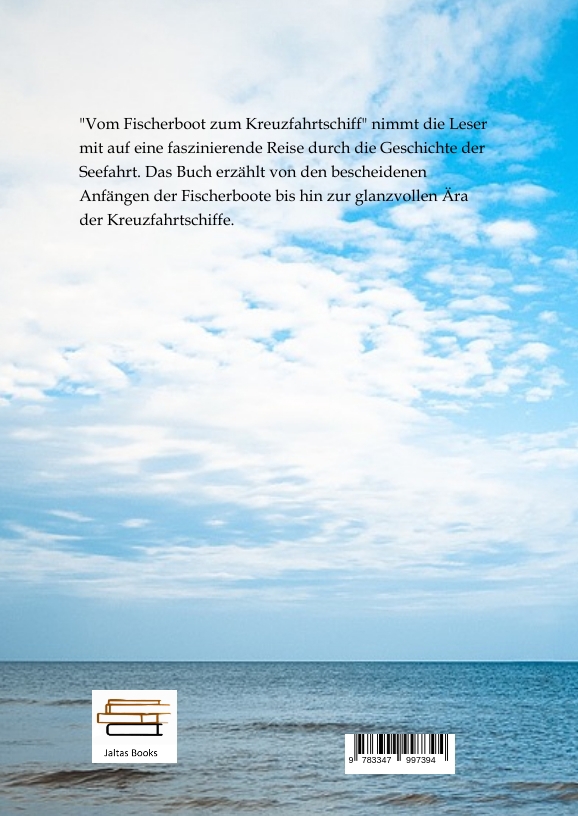 "Vom Fischerboot zum Kreuzfahrtschiff" nimmt die Leser mit auf eine faszinierende Reise durch die Geschichte der Seefahrt. Das Buch erzählt von den bescheidenen Anfängen der Fischerboote bis hin zur glanzvollen Ära der Kreuzfahrtschiffe.

Jaltas Books

9 783347 997394